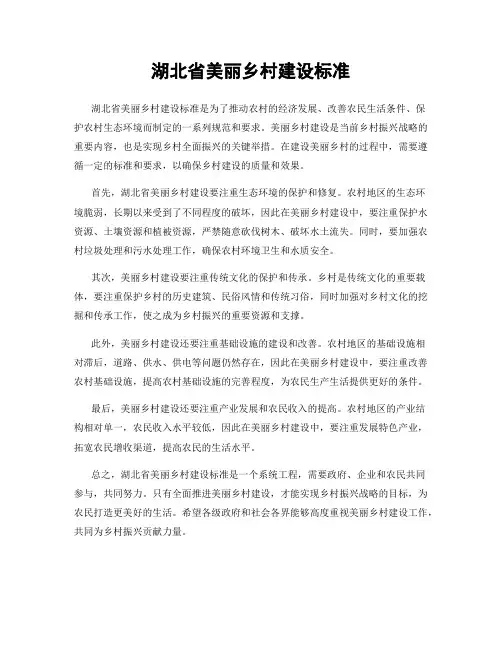 湖北省美丽乡村建设标准

湖北省美丽乡村建设标准是为了推动农村的经济发展、改善农民生活条件、保护农村生态环境而制定的一系列规范和要求。美丽乡村建设是当前乡村振兴战略的重要内容，也是实现乡村全面振兴的关键举措。在建设美丽乡村的过程中，需要遵循一定的标准和要求，以确保乡村建设的质量和效果。

首先，湖北省美丽乡村建设要注重生态环境的保护和修复。农村地区的生态环境脆弱，长期以来受到了不同程度的破坏，因此在美丽乡村建设中，要注重保护水资源、土壤资源和植被资源，严禁随意砍伐树木、破坏水土流失。同时，要加强农村垃圾处理和污水处理工作，确保农村环境卫生和水质安全。

其次，美丽乡村建设要注重传统文化的保护和传承。乡村是传统文化的重要载体，要注重保护乡村的历史建筑、民俗风情和传统习俗，同时加强对乡村文化的挖掘和传承工作，使之成为乡村振兴的重要资源和支撑。

此外，美丽乡村建设还要注重基础设施的建设和改善。农村地区的基础设施相对滞后，道路、供水、供电等问题仍然存在，因此在美丽乡村建设中，要注重改善农村基础设施，提高农村基础设施的完善程度，为农民生产生活提供更好的条件。

最后，美丽乡村建设还要注重产业发展和农民收入的提高。农村地区的产业结构相对单一，农民收入水平较低，因此在美丽乡村建设中，要注重发展特色产业，拓宽农民增收渠道，提高农民的生活水平。

总之，湖北省美丽乡村建设标准是一个系统工程，需要政府、企业和农民共同参与，共同努力。只有全面推进美丽乡村建设，才能实现乡村振兴战略的目标，为农民打造更美好的生活。希望各级政府和社会各界能够高度重视美丽乡村建设工作，共同为乡村振兴贡献力量。